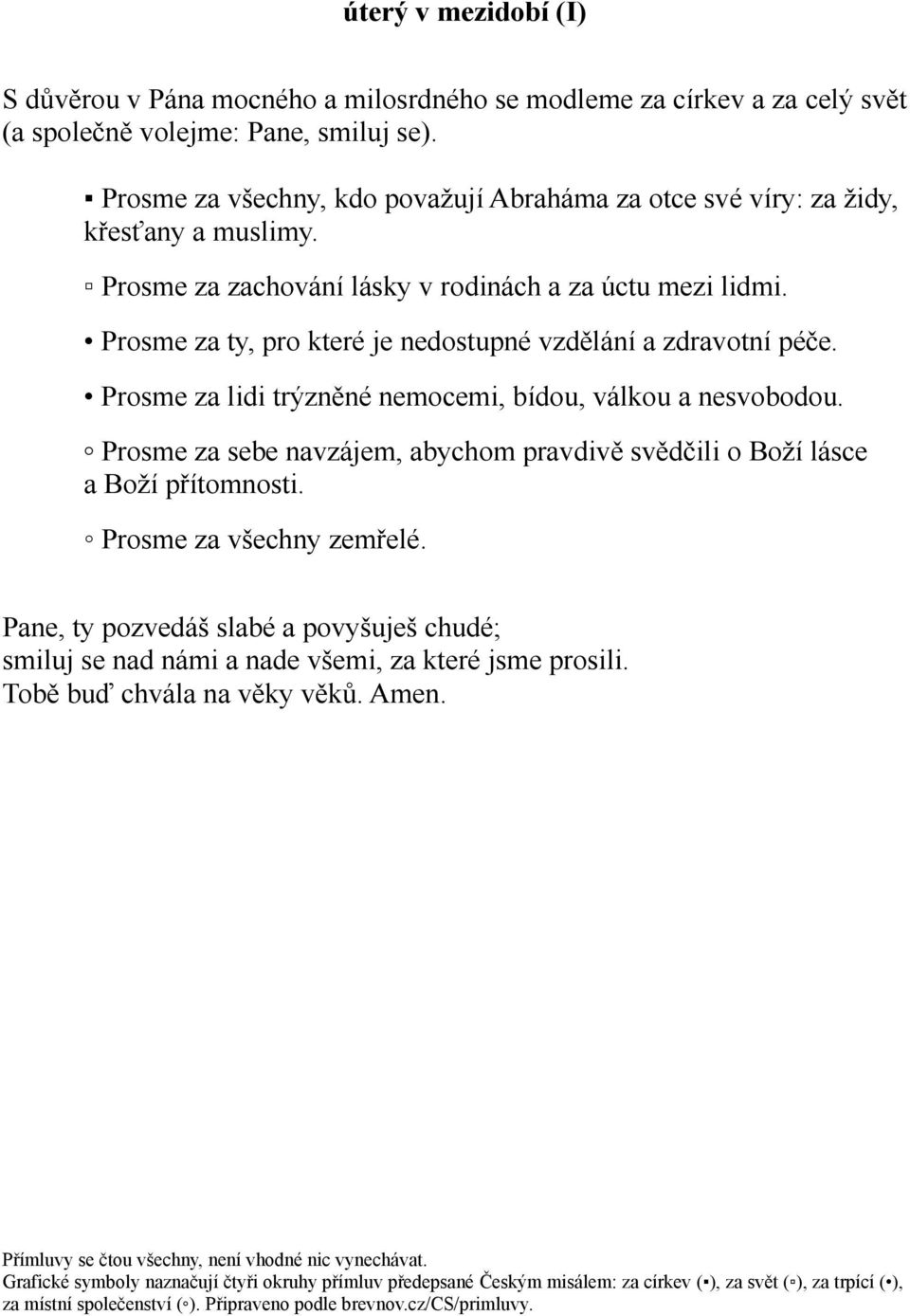 úterý v mezidobí (I)

S důvěrou v Pána mocného a milosrdného se modleme za církev a za celý svět (a společně volejme: Pane, smiluj se).

▪ Prosme za všechny, kdo považují Abraháma za otce své víry: za židy, křesťany a muslimy.

▫ Prosme za zachování lásky v rodinách a za úctu mezi lidmi.

• Prosme za ty, pro které je nedostupné vzdělání a zdravotní péče.

• Prosme za lidi trýzněné nemocemi, bídou, válkou a nesvobodou.

◦ Prosme za sebe navzájem, abychom pravdivě svědčili o Boží lásce a Boží přítomnosti.

◦ Prosme za všechny zemřelé.

Pane, ty pozvedáš slabé a povyšuješ chudé;
smiluj se nad námi a nade všemi, za které jsme prosili.
Tobě buď chvála na věky věků. Amen.

Přímluvy se čtou všechny, není vhodné nic vynechávat.
Grafické symboly naznačují čtyři okruhy přímluv předepsané Českým misálem: za církev (▪), za svět (▫), za trpící (•), za místní společenství (◦). Připraveno podle brevnov.cz/CS/primluvy.